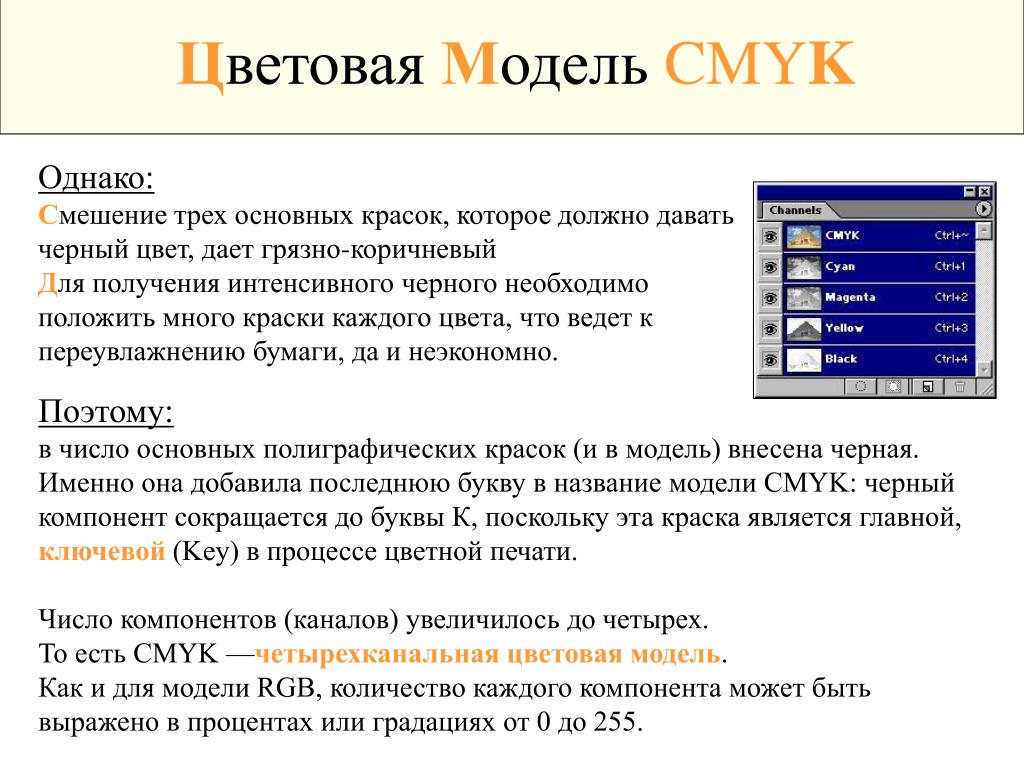 Цветовая Модель CMYK

Однако:
Смешение трех основных красок, которое должно давать черный цвет, дает грязно-коричневый
Для получения интенсивного черного необходимо положить много краски каждого цвета, что ведет к переувлажнению бумаги, да и неэкономно.

Channels
CMYK Ctrl+~
Cyan Ctrl+1
Magenta Ctrl+2
Yellow Ctrl+3
Black Ctrl+4

Поэтому:
в число основных полиграфических красок (и в модель) внесена черная. Именно она добавила последнюю букву в название модели CMYK: черный компонент сокращается до буквы К, поскольку эта краска является главной, ключевой (Key) в процессе цветной печати.

Число компонентов (каналов) увеличилось до четырех.
То есть CMYK —четырехканальная цветовая модель.
Как и для модели RGB, количество каждого компонента может быть выражено в процентах или градациях от 0 до 255.